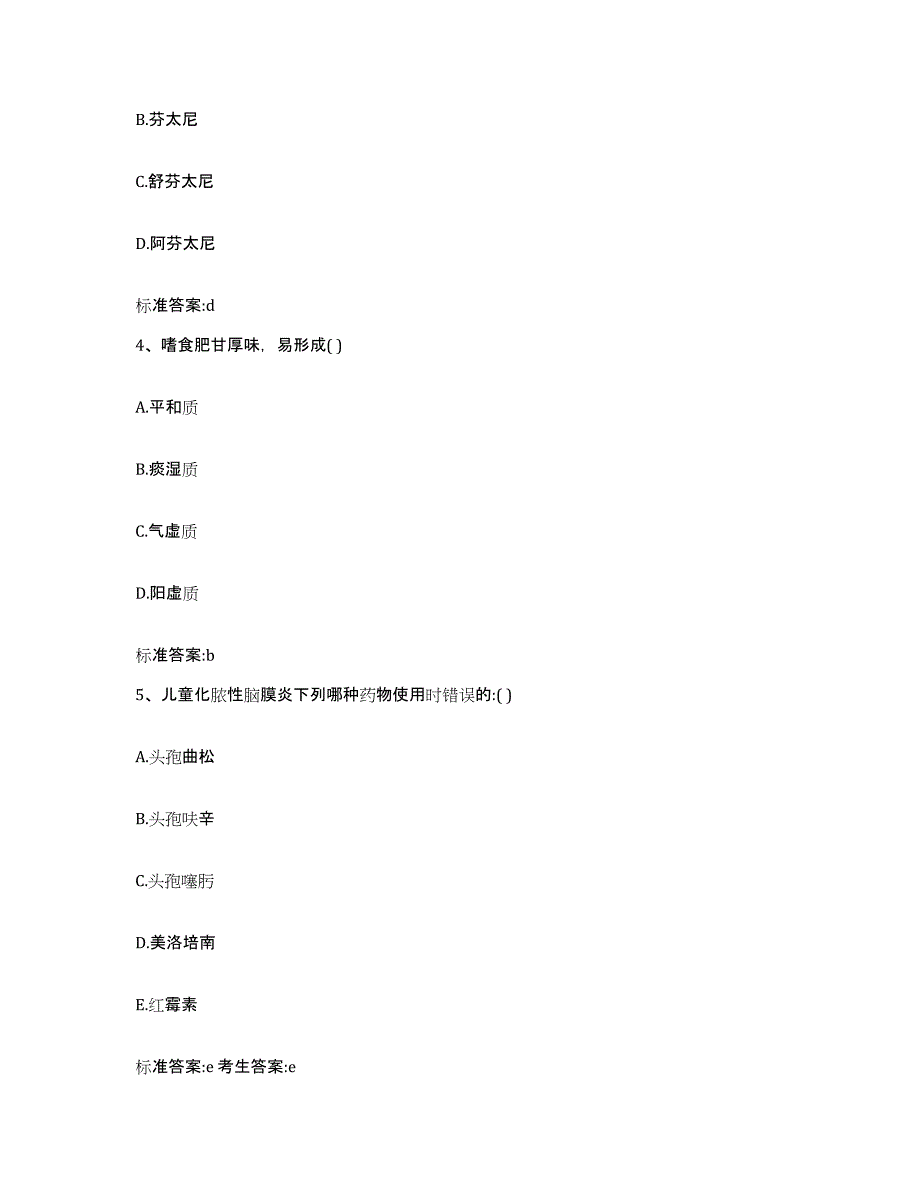 B.芬太尼

C.舒芬太尼

D.阿芬太尼

标准答案:d

4、嗜食肥甘厚味，易形成( )

A.平和质

B.痰湿质

C.气虚质

D.阳虚质

标准答案:b

5、儿童化脓性脑膜炎下列哪种药物使用时错误的:( )

A.头孢曲松

B.头孢呋辛

C.头孢噻肟

D.美洛培南

E.红霉素

标准答案:e 考生答案:e